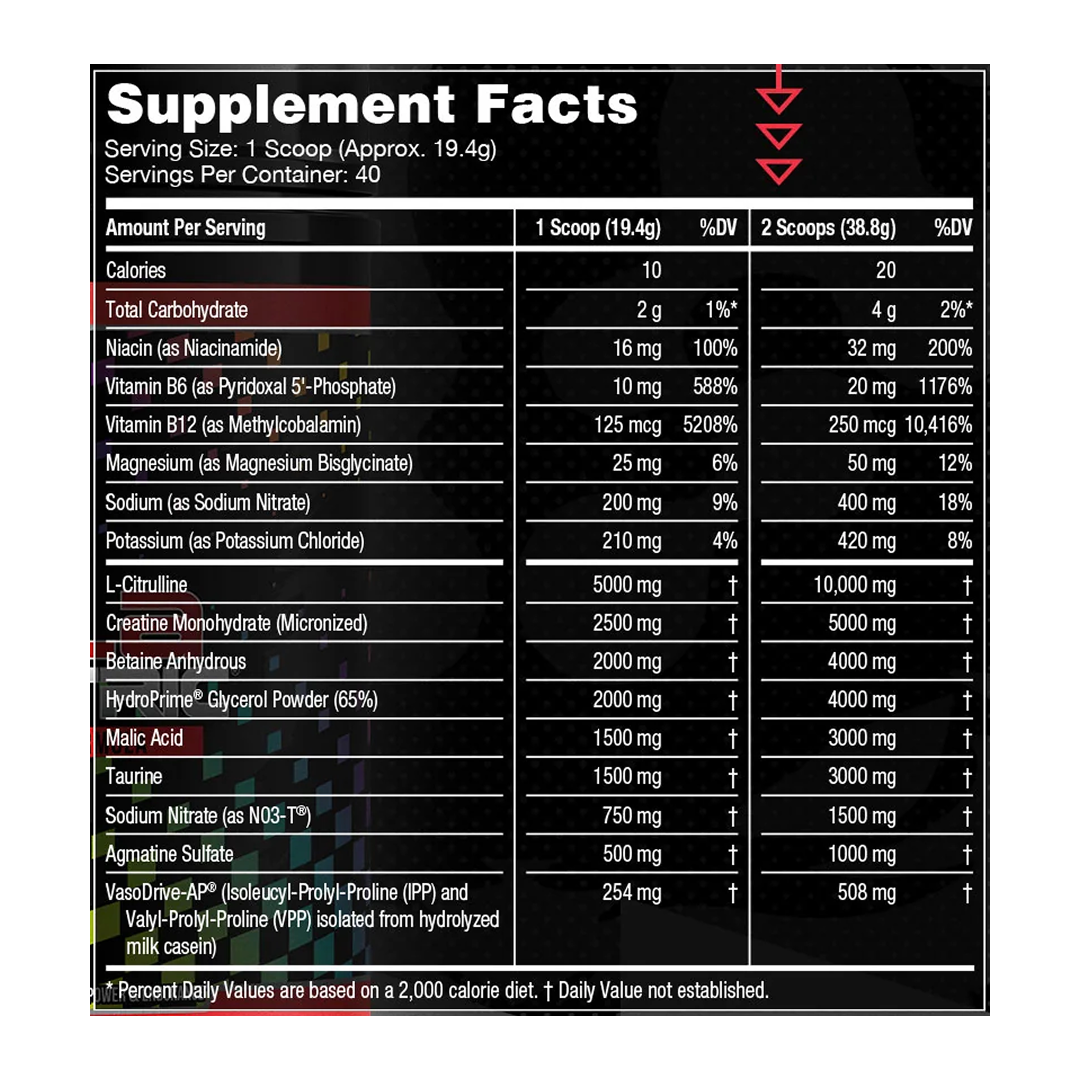 Supplement Facts
Serving Size: 1 Scoop (Approx. 19.4g)
Servings Per Container: 40

| Amount Per Serving | 1 Scoop (19.4g) | %DV | 2 Scoops (38.8g) | %DV |
|---|---|---|---|---|
| Calories | 10 | | 20 | |
| Total Carbohydrate | 2 g | 1%* | 4 g | 2%* |
| Niacin (as Niacinamide) | 16 mg | 100% | 32 mg | 200% |
| Vitamin B6 (as Pyridoxal 5'-Phosphate) | 10 mg | 588% | 20 mg | 1176% |
| Vitamin B12 (as Methylcobalamin) | 125 mcg | 5208% | 250 mcg | 10,416% |
| Magnesium (as Magnesium Bisglycinate) | 25 mg | 6% | 50 mg | 12% |
| Sodium (as Sodium Nitrate) | 200 mg | 9% | 400 mg | 18% |
| Potassium (as Potassium Chloride) | 210 mg | 4% | 420 mg | 8% |
| L-Citrulline | 5000 mg | † | 10,000 mg | † |
| Creatine Monohydrate (Micronized) | 2500 mg | † | 5000 mg | † |
| Betaine Anhydrous | 2000 mg | † | 4000 mg | † |
| HydroPrime® Glycerol Powder (65%) | 2000 mg | † | 4000 mg | † |
| Malic Acid | 1500 mg | † | 3000 mg | † |
| Taurine | 1500 mg | † | 3000 mg | † |
| Sodium Nitrate (as N03-T®) | 750 mg | † | 1500 mg | † |
| Agmatine Sulfate | 500 mg | † | 1000 mg | † |
| VasoDrive-AP® (Isoleucyl-Prolyl-Proline (IPP) and Valyl-Prolyl-Proline (VPP) isolated from hydrolyzed milk casein) | 254 mg | † | 508 mg | † |

* Percent Daily Values are based on a 2,000 calorie diet. † Daily Value not established.